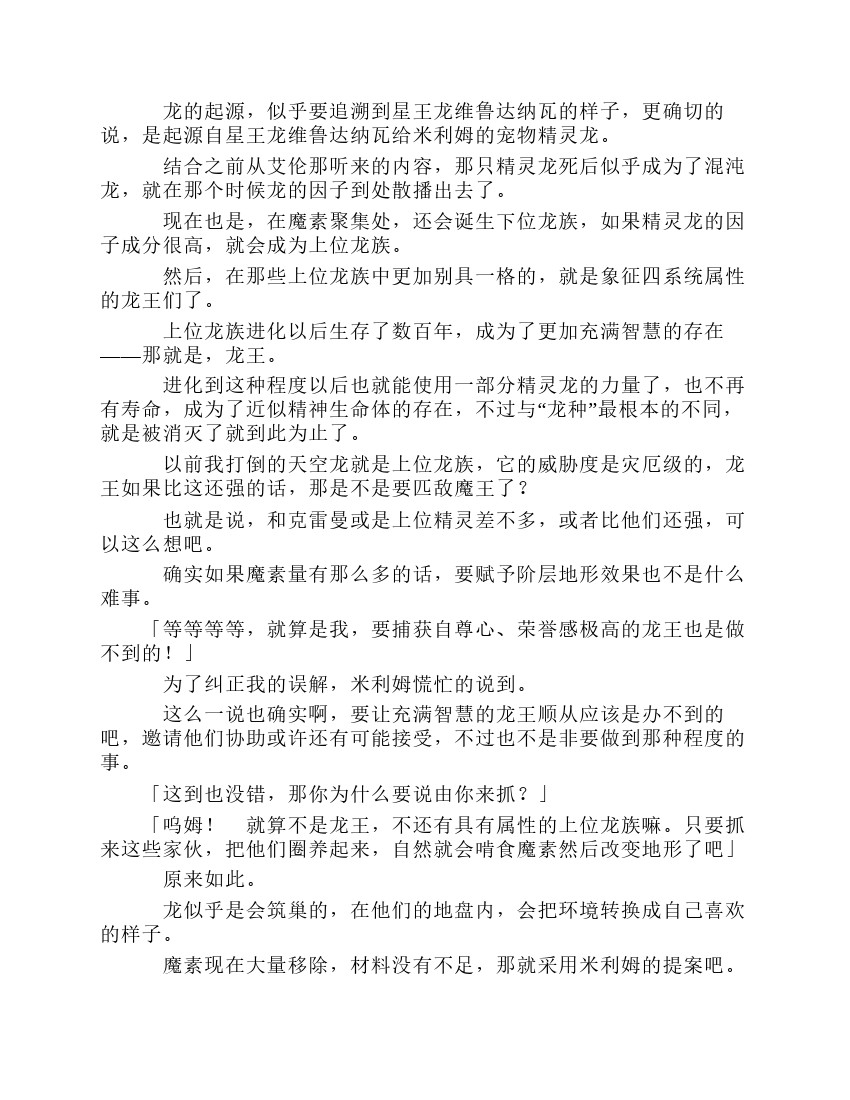 龙的起源，似乎要追溯到星王龙维鲁达纳瓦的样子，更确切的说，是起源自星王龙维鲁达纳瓦给米利姆的宠物精灵龙。

结合之前从艾伦那听来的内容，那只精灵龙死后似乎成为了混沌龙，就在那个时候龙的因子到处散播出去了。

现在也是，在魔素聚集处，还会诞生下位龙族，如果精灵龙的因子成分很高，就会成为上位龙族。

然后，在那些上位龙族中更加别具一格的，就是象征四系统属性的龙王们了。

上位龙族进化以后生存了数百年，成为了更加充满智慧的存在——那就是，龙王。

进化到这种程度以后也就能使用一部分精灵龙的力量了，也不再有寿命，成为了近似精神生命体的存在，不过与“龙种”最根本的不同，就是被消灭了就到此为止了。

以前我打倒的天空龙就是上位龙族，它的威胁度是灾厄级的，龙王如果比这还强的话，那是不是要匹敌魔王了？

也就是说，和克雷曼或是上位精灵差不多，或者比他们还强，可以这么想吧。

确实如果魔素量有那么多的话，要赋予阶层地形效果也不是什么难事。

「等等等等，就算是我，要捕获自尊心、荣誉感极高的龙王也是做不到的！」

为了纠正我的误解，米利姆慌忙的说到。

这么一说也确实啊，要让充满智慧的龙王顺从应该是办不到的吧，邀请他们协助或许还有可能接受，不过也不是非要做到那种程度的事。

「这到也没错，那你为什么要说由你来抓？」

「呜姆！　就算不是龙王，不还有具有属性的上位龙族嘛。只要抓来这些家伙，把他们圈养起来，自然就会啃食魔素然后改变地形了吧」

原来如此。

龙似乎是会筑巢的，在他们的地盘内，会把环境转换成自己喜欢的样子。

魔素现在大量移除，材料没有不足，那就采用米利姆的提案吧。